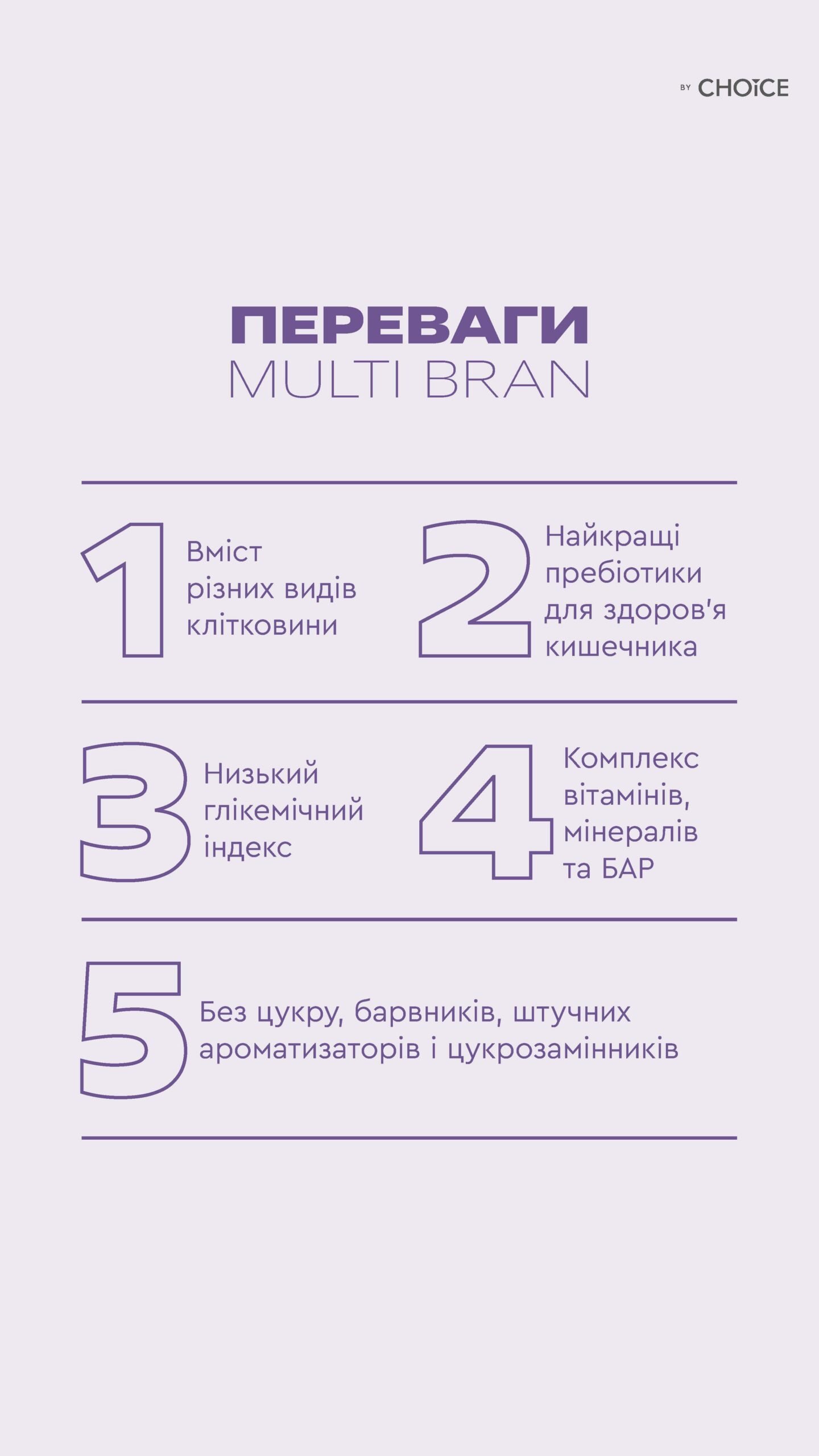 BY CHOICE

ПЕРЕВАГИ
MULTI BRAN

1 Вміст різних видів клітковини

2 Найкращі пребіотики для здоров'я кишечника

3 Низький глікемічний індекс

4 Комплекс вітамінів, мінералів та БАР

5 Без цукру, барвників, штучних ароматизаторів і цукрозамінників